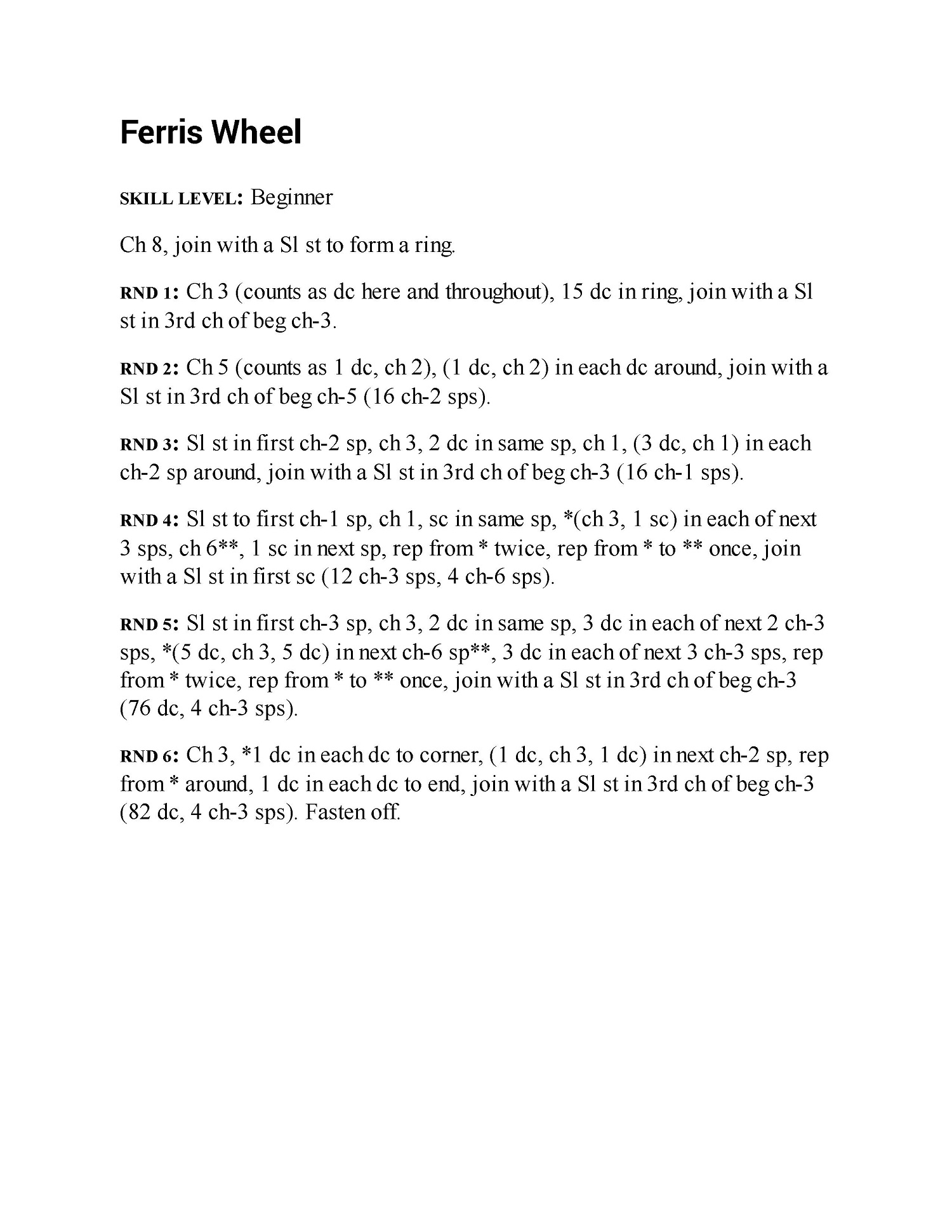 Ferris Wheel

SKILL LEVEL: Beginner

Ch 8, join with a Sl st to form a ring.

RND 1: Ch 3 (counts as dc here and throughout), 15 dc in ring, join with a Sl st in 3rd ch of beg ch-3.

RND 2: Ch 5 (counts as 1 dc, ch 2), (1 dc, ch 2) in each dc around, join with a Sl st in 3rd ch of beg ch-5 (16 ch-2 sps).

RND 3: Sl st in first ch-2 sp, ch 3, 2 dc in same sp, ch 1, (3 dc, ch 1) in each ch-2 sp around, join with a Sl st in 3rd ch of beg ch-3 (16 ch-1 sps).

RND 4: Sl st to first ch-1 sp, ch 1, sc in same sp, *(ch 3, 1 sc) in each of next 3 sps, ch 6**, 1 sc in next sp, rep from * twice, rep from * to ** once, join with a Sl st in first sc (12 ch-3 sps, 4 ch-6 sps).

RND 5: Sl st in first ch-3 sp, ch 3, 2 dc in same sp, 3 dc in each of next 2 ch-3 sps, *(5 dc, ch 3, 5 dc) in next ch-6 sp**, 3 dc in each of next 3 ch-3 sps, rep from * twice, rep from * to ** once, join with a Sl st in 3rd ch of beg ch-3 (76 dc, 4 ch-3 sps).

RND 6: Ch 3, *1 dc in each dc to corner, (1 dc, ch 3, 1 dc) in next ch-2 sp, rep from * around, 1 dc in each dc to end, join with a Sl st in 3rd ch of beg ch-3 (82 dc, 4 ch-3 sps). Fasten off.